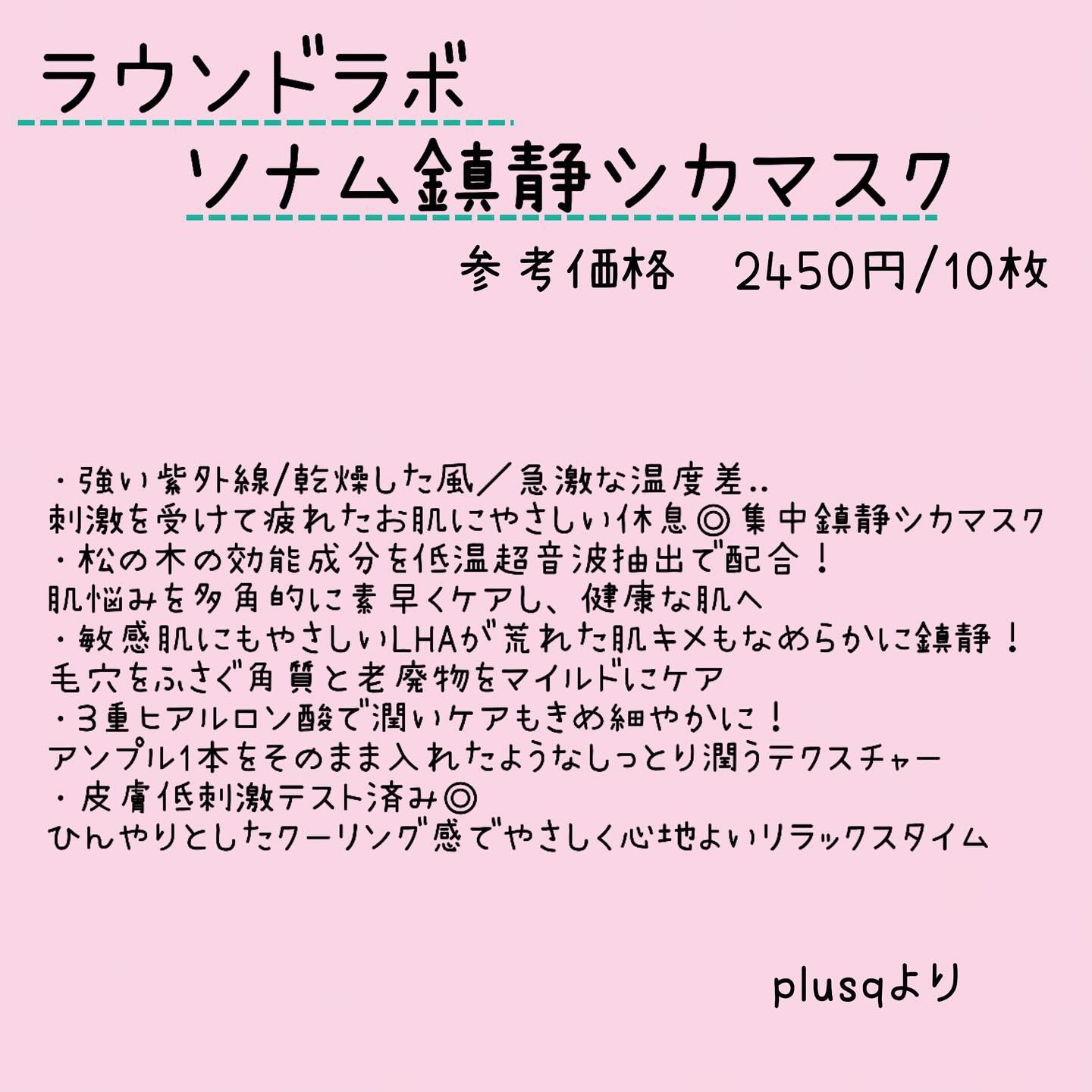 ラウンドラボ
ソナム鎮静シカマスク

参考価格　2450円/10枚

・強い紫外線/乾燥した風／急激な温度差..
刺激を受けて疲れたお肌にやさしい休息◎集中鎮静シカマスク
・松の木の効能成分を低温超音波抽出で配合！
肌悩みを多角的に素早くケアし、健康な肌へ
・敏感肌にもやさしいLHAが荒れた肌キメもなめらかに鎮静！
毛穴をふさぐ角質と老廃物をマイルドにケア
・3重ヒアルロン酸で潤いケアもきめ細やかに！
アンプル1本をそのまま入れたようなしっとり潤うテクスチャー
・皮膚低刺激テスト済み◎
ひんやりとしたクーリング感でやさしく心地よいリラックスタイム

plusqより